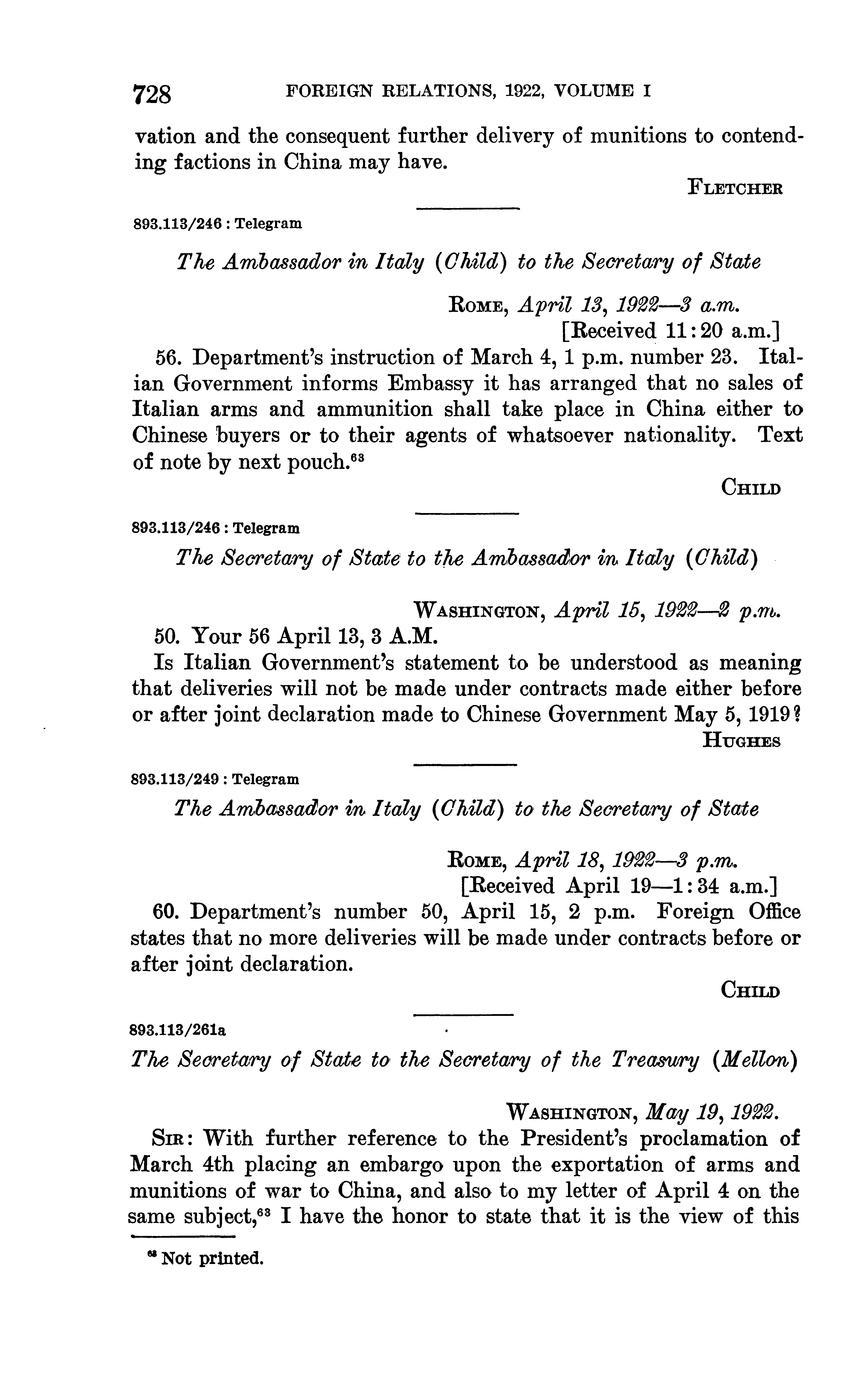 728 FOREIGN RELATIONS, 1922, VOLUME I

vation and the consequent further delivery of munitions to contending factions in China may have.

FLETCHER

893.113/246 : Telegram

The Ambassador in Italy (Child) to the Secretary of State

ROME, April 13, 1922—3 a.m.
[Received 11:20 a.m.]

56. Department's instruction of March 4, 1 p.m. number 23. Italian Government informs Embassy it has arranged that no sales of Italian arms and ammunition shall take place in China either to Chinese buyers or to their agents of whatsoever nationality. Text of note by next pouch.$^{63}$

CHILD

893.113/246 : Telegram

The Secretary of State to the Ambassador in Italy (Child)

WASHINGTON, April 15, 1922—2 p.m.

50. Your 56 April 13, 3 A.M.

Is Italian Government's statement to be understood as meaning that deliveries will not be made under contracts made either before or after joint declaration made to Chinese Government May 5, 1919?

HUGHES

893.113/249 : Telegram

The Ambassador in Italy (Child) to the Secretary of State

ROME, April 18, 1922—3 p.m.
[Received April 19—1:34 a.m.]

60. Department's number 50, April 15, 2 p.m. Foreign Office states that no more deliveries will be made under contracts before or after joint declaration.

CHILD

893.113/261a

The Secretary of State to the Secretary of the Treasury (Mellon)

WASHINGTON, May 19, 1922.

SIR: With further reference to the President's proclamation of March 4th placing an embargo upon the exportation of arms and munitions of war to China, and also to my letter of April 4 on the same subject,$^{63}$ I have the honor to state that it is the view of this

$^{63}$ Not printed.